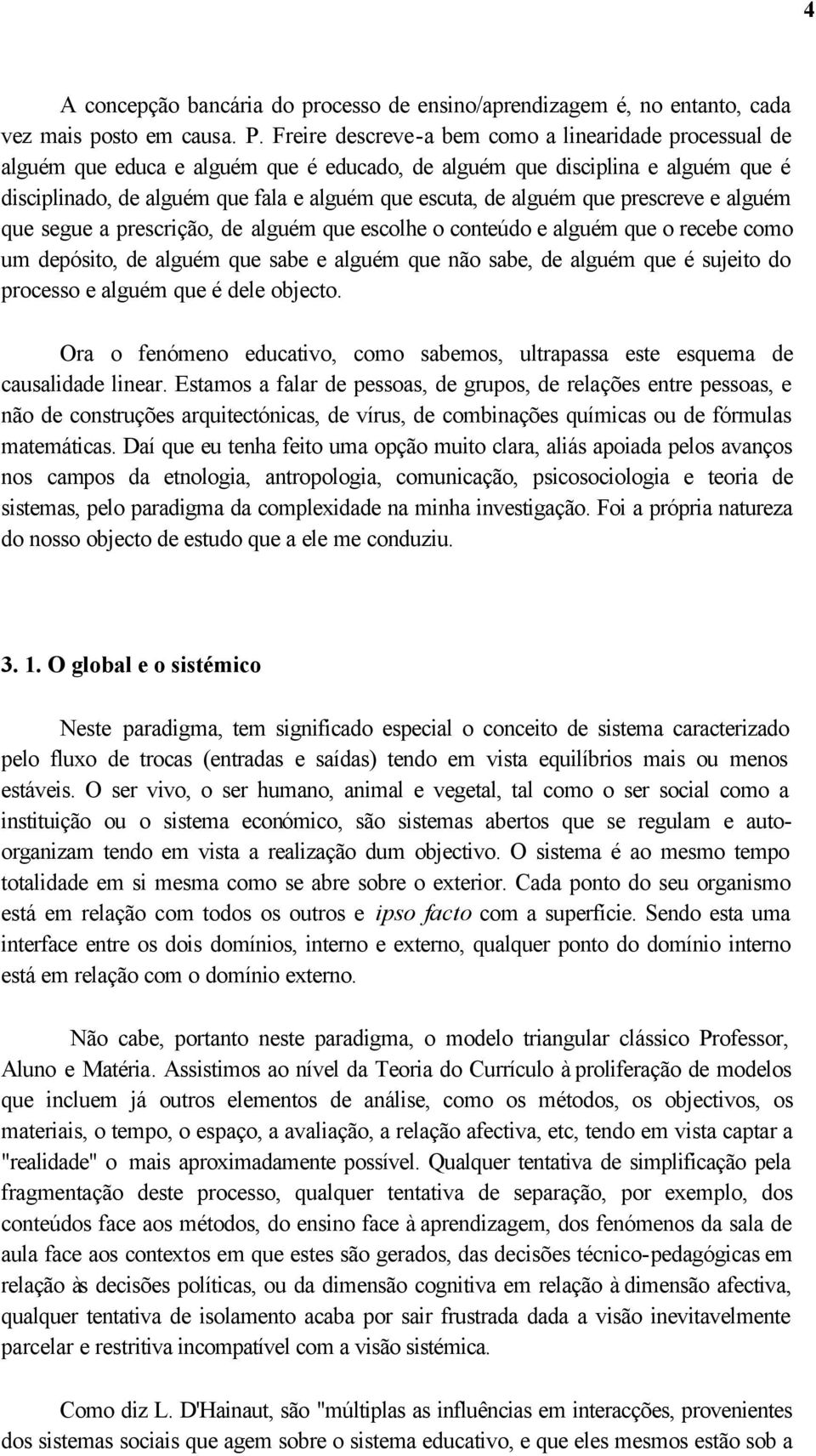 4

A concepção bancária do processo de ensino/aprendizagem é, no entanto, cada vez mais posto em causa. P. Freire descreve-a bem como a linearidade processual de alguém que educa e alguém que é educado, de alguém que disciplina e alguém que é disciplinado, de alguém que fala e alguém que escuta, de alguém que prescreve e alguém que segue a prescrição, de alguém que escolhe o conteúdo e alguém que o recebe como um depósito, de alguém que sabe e alguém que não sabe, de alguém que é sujeito do processo e alguém que é dele objecto.

Ora o fenómeno educativo, como sabemos, ultrapassa este esquema de causalidade linear. Estamos a falar de pessoas, de grupos, de relações entre pessoas, e não de construções arquitectónicas, de vírus, de combinações químicas ou de fórmulas matemáticas. Daí que eu tenha feito uma opção muito clara, aliás apoiada pelos avanços nos campos da etnologia, antropologia, comunicação, psicosociologia e teoria de sistemas, pelo paradigma da complexidade na minha investigação. Foi a própria natureza do nosso objecto de estudo que a ele me conduziu.

3. 1. O global e o sistémico

Neste paradigma, tem significado especial o conceito de sistema caracterizado pelo fluxo de trocas (entradas e saídas) tendo em vista equilíbrios mais ou menos estáveis. O ser vivo, o ser humano, animal e vegetal, tal como o ser social como a instituição ou o sistema económico, são sistemas abertos que se regulam e auto-organizam tendo em vista a realização dum objectivo. O sistema é ao mesmo tempo totalidade em si mesma como se abre sobre o exterior. Cada ponto do seu organismo está em relação com todos os outros e ipso facto com a superfície. Sendo esta uma interface entre os dois domínios, interno e externo, qualquer ponto do domínio interno está em relação com o domínio externo.

Não cabe, portanto neste paradigma, o modelo triangular clássico Professor, Aluno e Matéria. Assistimos ao nível da Teoria do Currículo à proliferação de modelos que incluem já outros elementos de análise, como os métodos, os objectivos, os materiais, o tempo, o espaço, a avaliação, a relação afectiva, etc, tendo em vista captar a "realidade" o mais aproximadamente possível. Qualquer tentativa de simplificação pela fragmentação deste processo, qualquer tentativa de separação, por exemplo, dos conteúdos face aos métodos, do ensino face à aprendizagem, dos fenómenos da sala de aula face aos contextos em que estes são gerados, das decisões técnico-pedagógicas em relação às decisões políticas, ou da dimensão cognitiva em relação à dimensão afectiva, qualquer tentativa de isolamento acaba por sair frustrada dada a visão inevitavelmente parcelar e restritiva incompatível com a visão sistémica.

Como diz L. D'Hainaut, são "múltiplas as influências em interacções, provenientes dos sistemas sociais que agem sobre o sistema educativo, e que eles mesmos estão sob a